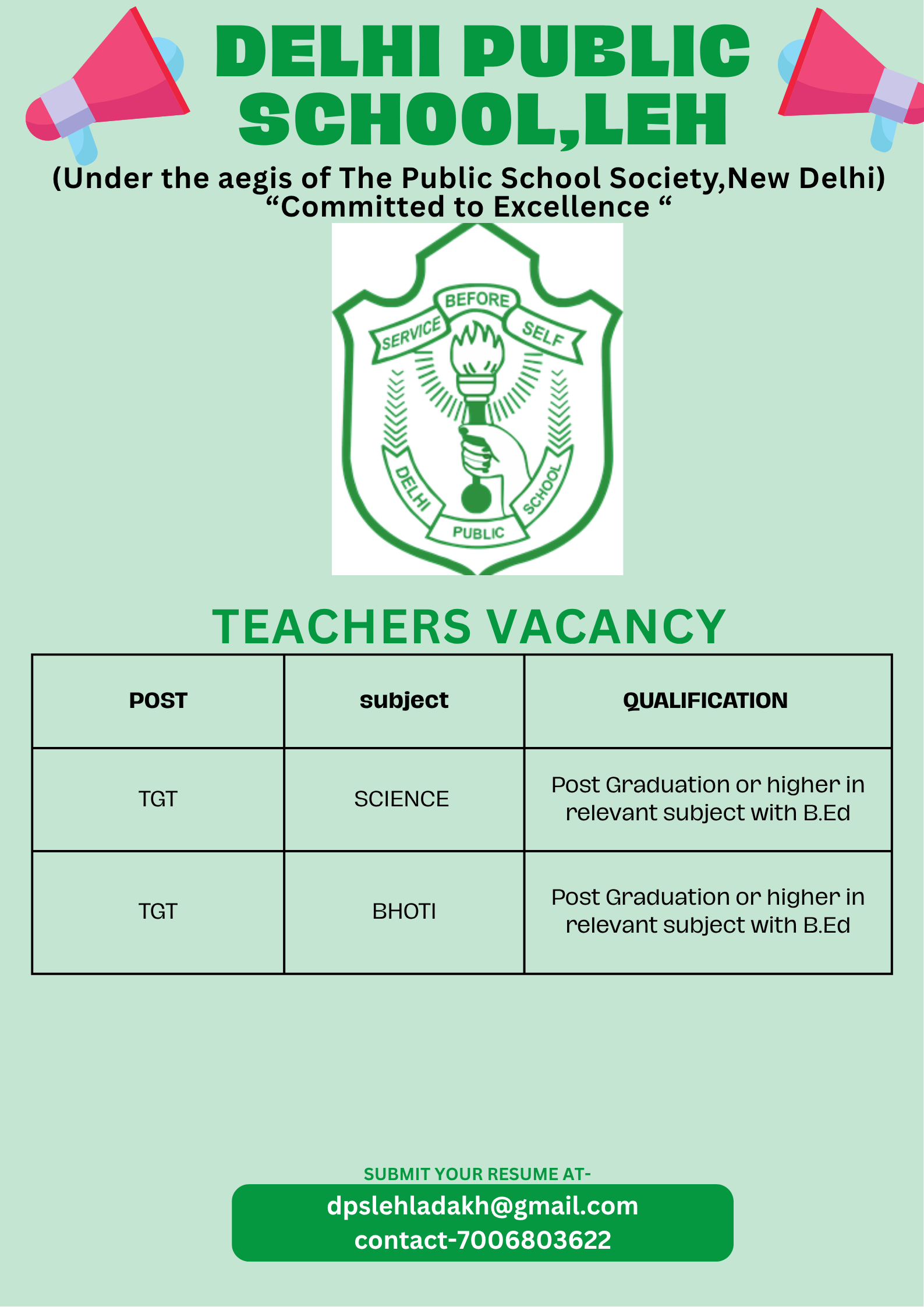 DELHI PUBLIC SCHOOL,LEH

(Under the aegis of The Public School Society,New Delhi)
“Committed to Excellence “

SERVICE BEFORE SELF

DELHI PUBLIC SCHOOL

TEACHERS VACANCY

| POST | subject | QUALIFICATION |
|---|---|---|
| TGT | SCIENCE | Post Graduation or higher in relevant subject with B.Ed |
| TGT | BHOTI | Post Graduation or higher in relevant subject with B.Ed |

SUBMIT YOUR RESUME AT-

dpslehladakh@gmail.com
contact-7006803622